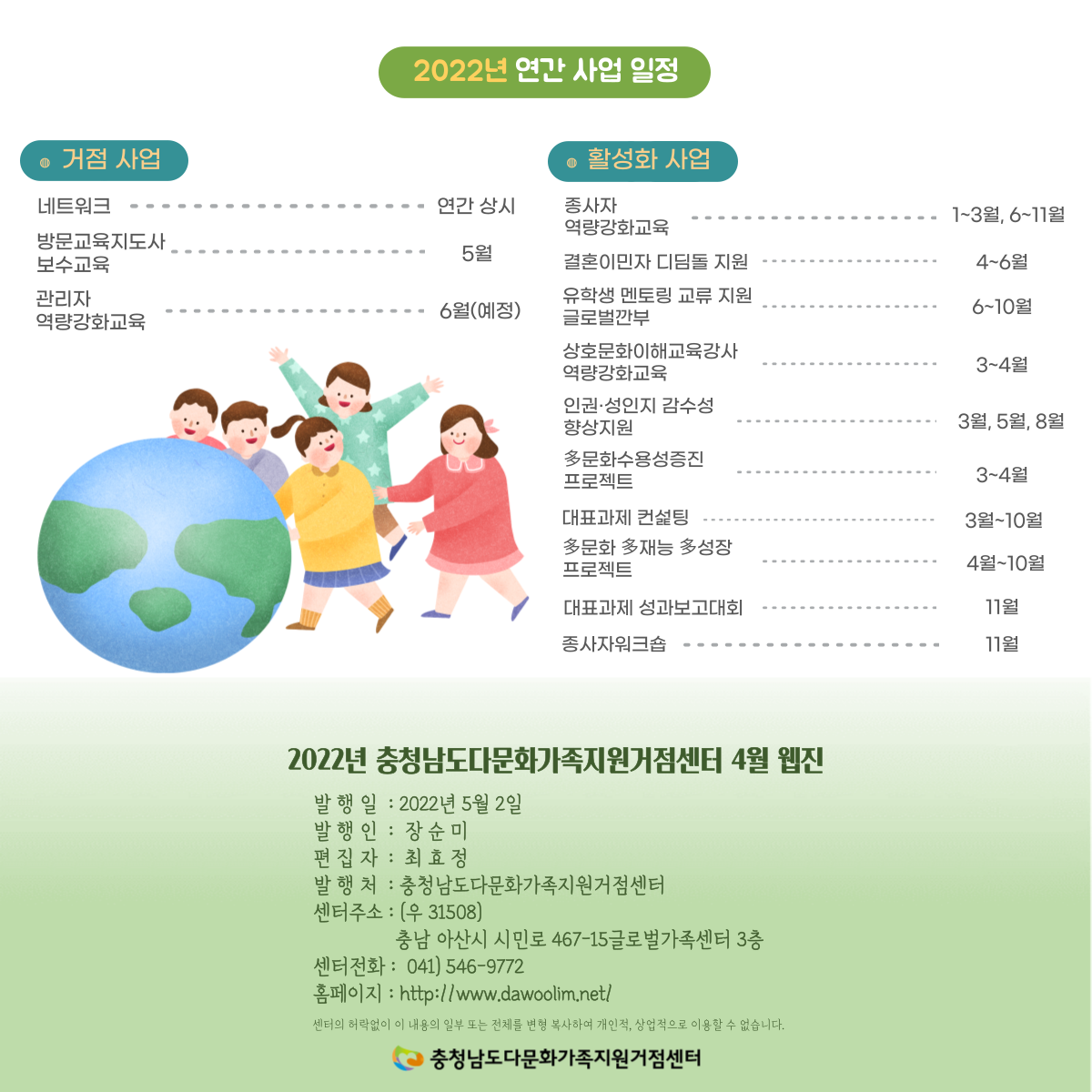 2022년 연간 사업 일정

거점 사업

네트워크 연간 상시
방문교육지도사 보수교육 5월
관리자 역량강화교육 6월(예정)

활성화 사업

종사자 역량강화교육 1~3월, 6~11월
결혼이민자 디딤돌 지원 4~6월
유학생 멘토링 교류 지원 글로벌깐부 6~10월
상호문화이해교육강사 역량강화교육 3~4월
인권·성인지 감수성 향상지원 3월, 5월, 8월
多문화수용성증진 프로젝트 3~4월
대표과제 컨설팅 3월~10월
多문화 多재능 多성장 프로젝트 4월~10월
대표과제 성과보고대회 11월
종사자워크숍 11월

2022년 충청남도다문화가족지원거점센터 4월 웹진

발 행 일 : 2022년 5월 2일
발 행 인 : 장 순 미
편 집 자 : 최 효 정
발 행 처 : 충청남도다문화가족지원거점센터
센터주소 : (우 31508)
충남 아산시 시민로 467-15글로벌가족센터 3층
센터전화 : 041) 546-9772
홈페이지 : http://www.dawoolim.net/

센터의 허락없이 이 내용의 일부 또는 전체를 변형 복사하여 개인적, 상업적으로 이용할 수 없습니다.

충청남도다문화가족지원거점센터